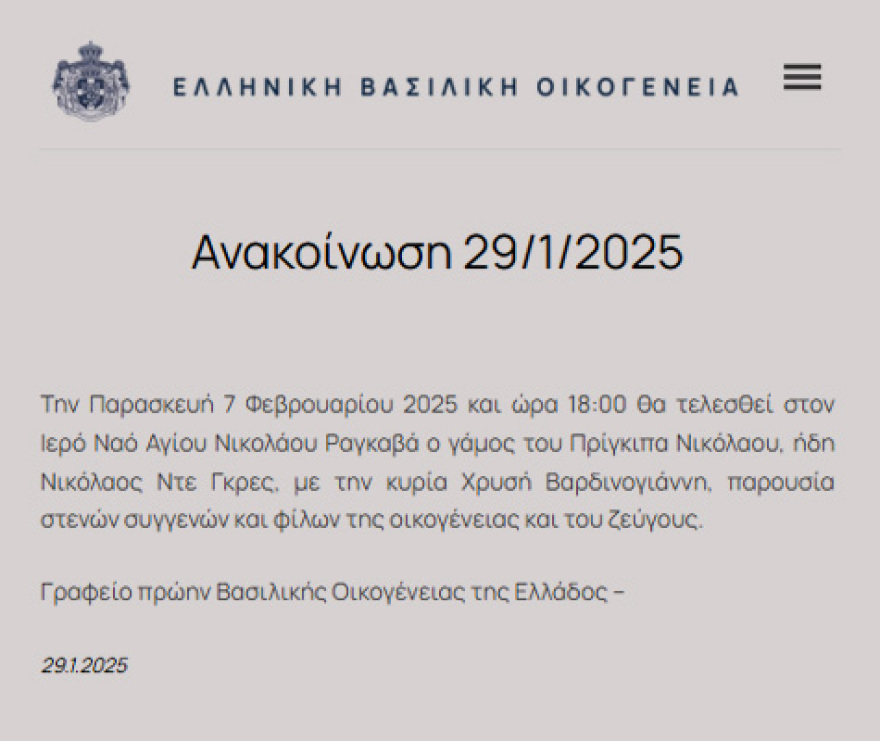 ΕΛΛΗΝΙΚΗ ΒΑΣΙΛΙΚΗ ΟΙΚΟΓΕΝΕΙΑ

Ανακοίνωση 29/1/2025

Την Παρασκευή 7 Φεβρουαρίου 2025 και ώρα 18:00 θα τελεσθεί στον Ιερό Ναό Αγίου Νικολάου Ραγκαβά ο γάμος του Πρίγκιπα Νικόλαου, ήδη Νικόλαος Ντε Γκρες, με την κυρία Χρυσή Βαρδινογιάννη, παρουσία στενών συγγενών και φίλων της οικογένειας και του ζεύγους.

Γραφείο πρώην Βασιλικής Οικογένειας της Ελλάδος –

29.1.2025